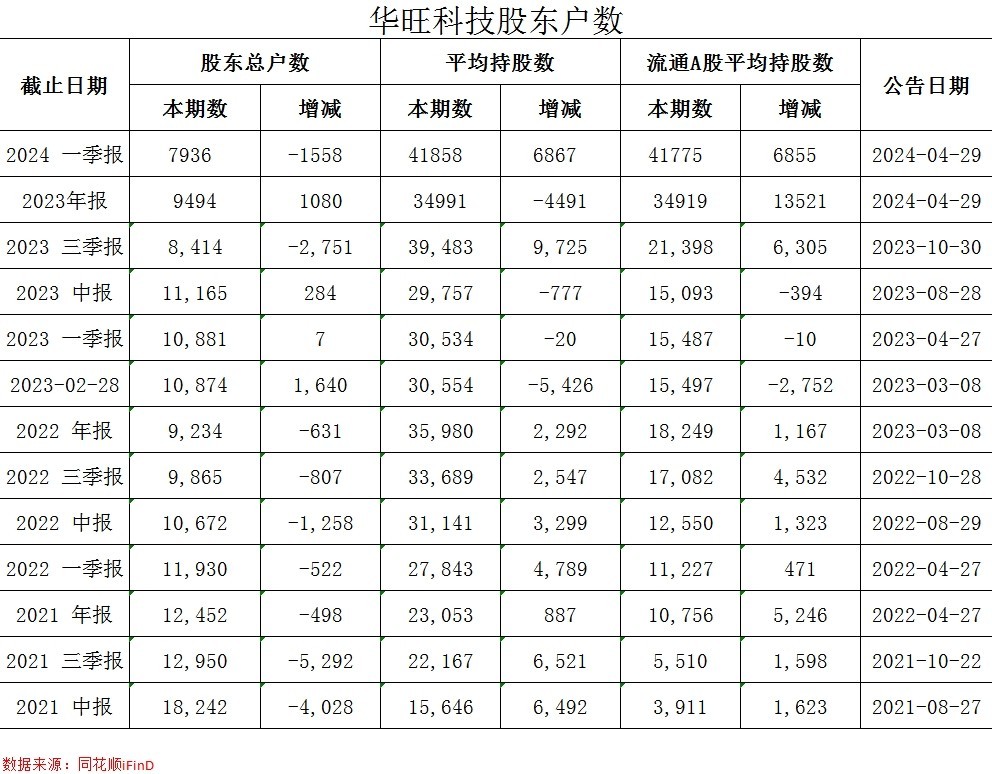 华旺科技股东户数

| 截止日期 | 股东总户数 | | 平均持股数 | | 流通A股平均持股数 | | 公告日期 |
|---|---|---|---|---|---|---|---|
| | 本期数 | 增减 | 本期数 | 增减 | 本期数 | 增减 | |
| 2024 一季报 | 7936 | -1558 | 41858 | 6867 | 41775 | 6855 | 2024-04-29 |
| 2023年报 | 9494 | 1080 | 34991 | -4491 | 34919 | 13521 | 2024-04-29 |
| 2023 三季报 | 8,414 | -2,751 | 39,483 | 9,725 | 21,398 | 6,305 | 2023-10-30 |
| 2023 中报 | 11,165 | 284 | 29,757 | -777 | 15,093 | -394 | 2023-08-28 |
| 2023 一季报 | 10,881 | 7 | 30,534 | -20 | 15,487 | -10 | 2023-04-27 |
| 2023-02-28 | 10,874 | 1,640 | 30,554 | -5,426 | 15,497 | -2,752 | 2023-03-08 |
| 2022 年报 | 9,234 | -631 | 35,980 | 2,292 | 18,249 | 1,167 | 2023-03-08 |
| 2022 三季报 | 9,865 | -807 | 33,689 | 2,547 | 17,082 | 4,532 | 2022-10-28 |
| 2022 中报 | 10,672 | -1,258 | 31,141 | 3,299 | 12,550 | 1,323 | 2022-08-29 |
| 2022 一季报 | 11,930 | -522 | 27,843 | 4,789 | 11,227 | 471 | 2022-04-27 |
| 2021 年报 | 12,452 | -498 | 23,053 | 887 | 10,756 | 5,246 | 2022-04-27 |
| 2021 三季报 | 12,950 | -5,292 | 22,167 | 6,521 | 5,510 | 1,598 | 2021-10-22 |
| 2021 中报 | 18,242 | -4,028 | 15,646 | 6,492 | 3,911 | 1,623 | 2021-08-27 |

数据来源：同花顺iFinD